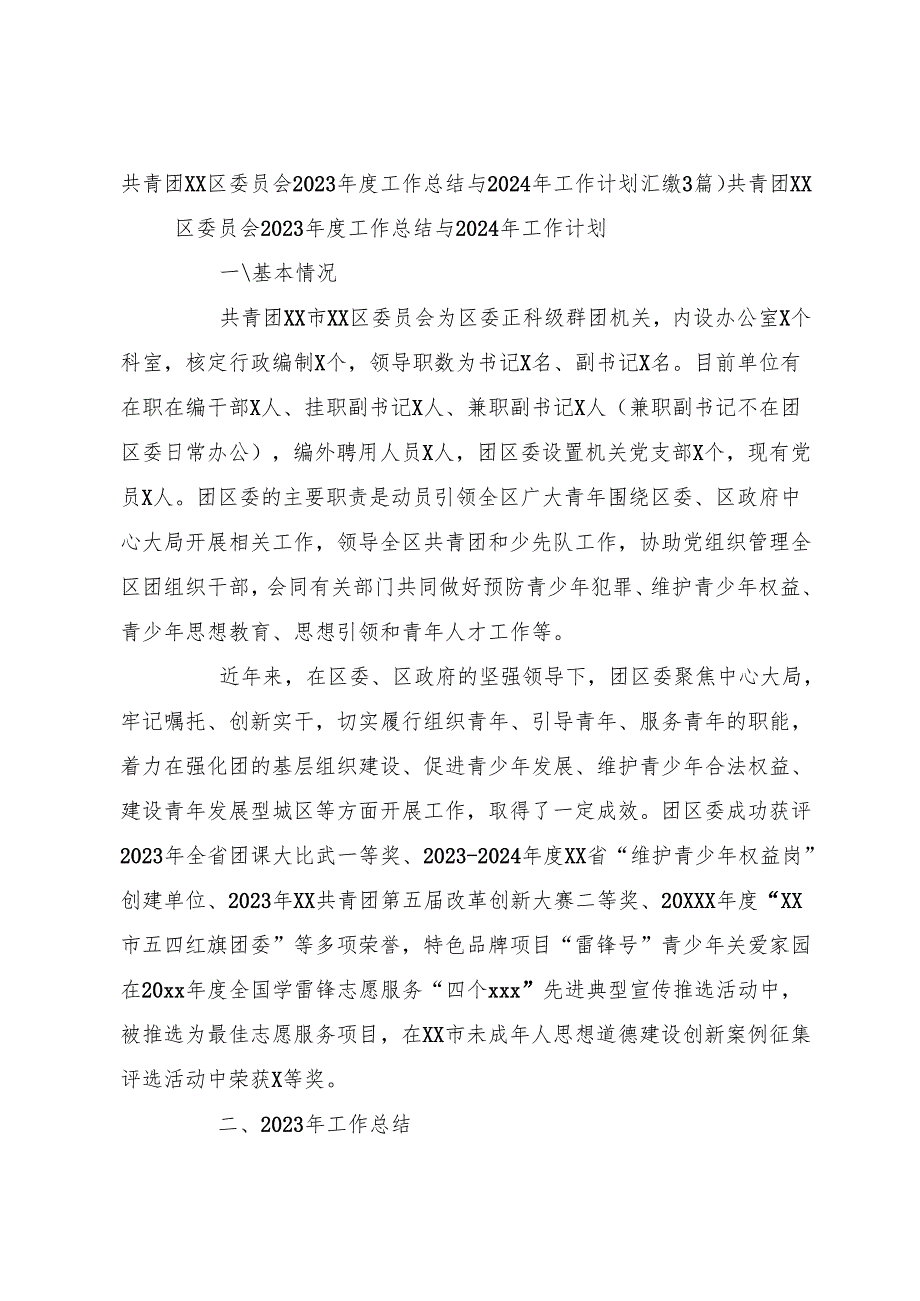 共青团XX区委员会2023年度工作总结与2024年工作计划汇缴3篇）共青团XX区委员会2023年度工作总结与2024年工作计划

一\基本情况

共青团XX市XX区委员会为区委正科级群团机关，内设办公室X个科室，核定行政编制X个，领导职数为书记X名、副书记X名。目前单位有在职在编干部X人、挂职副书记X人、兼职副书记X人（兼职副书记不在团区委日常办公），编外聘用人员X人，团区委设置机关党支部X个，现有党员X人。团区委的主要职责是动员引领全区广大青年围绕区委、区政府中心大局开展相关工作，领导全区共青团和少先队工作，协助党组织管理全区团组织干部，会同有关部门共同做好预防青少年犯罪、维护青少年权益、青少年思想教育、思想引领和青年人才工作等。

近年来，在区委、区政府的坚强领导下，团区委聚焦中心大局，牢记嘱托、创新实干，切实履行组织青年、引导青年、服务青年的职能，着力在强化团的基层组织建设、促进青少年发展、维护青少年合法权益、建设青年发展型城区等方面开展工作，取得了一定成效。团区委成功获评2023年全省团课大比武一等奖、2023-2024年度XX省“维护青少年权益岗”创建单位、2023年XX共青团第五届改革创新大赛二等奖、20XXX年度“XX市五四红旗团委”等多项荣誉，特色品牌项目“雷锋号”青少年关爱家园在20xx年度全国学雷锋志愿服务“四个xxx”先进典型宣传推选活动中，被推选为最佳志愿服务项目，在XX市未成年人思想道德建设创新案例征集评选活动中荣获X等奖。

二、2023年工作总结